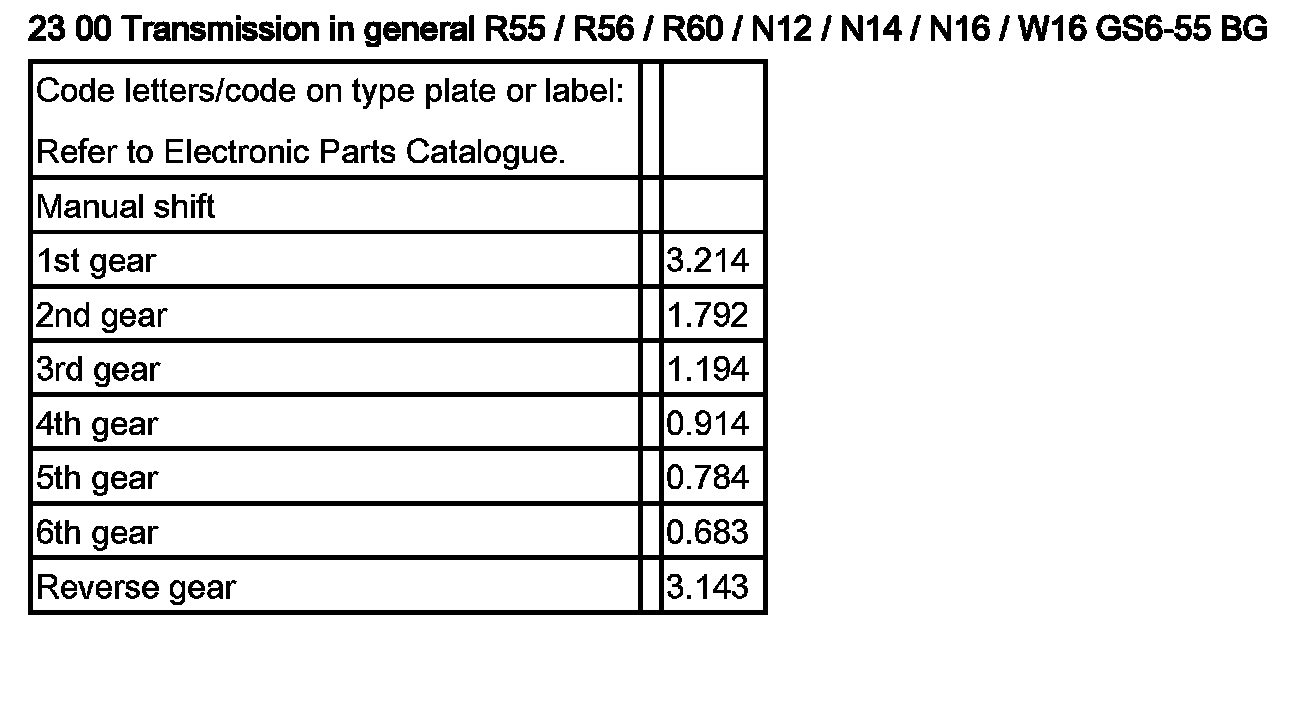 23 00 Transmission in general R55 / R56 / R60 / N12 / N14 / N16 / W16 GS6-55 BG

| Code letters/code on type plate or label: Refer to Electronic Parts Catalogue. | | |
|---|---|---|
| Manual shift | | |
| 1st gear | | 3.214 |
| 2nd gear | | 1.792 |
| 3rd gear | | 1.194 |
| 4th gear | | 0.914 |
| 5th gear | | 0.784 |
| 6th gear | | 0.683 |
| Reverse gear | | 3.143 |